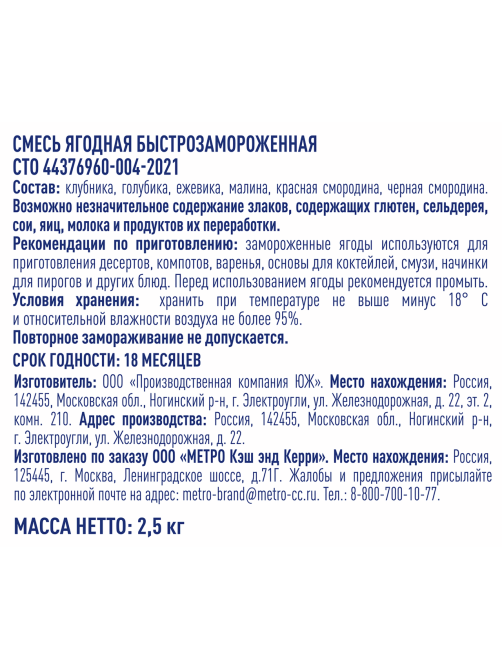 СМЕСЬ ЯГОДНАЯ БЫСТРОЗАМОРОЖЕННАЯ
СТО 44376960-004-2021

Состав: клубника, голубика, ежевика, малина, красная смородина, черная смородина. Возможно незначительное содержание злаков, содержащих глютен, сельдерея, сои, яиц, молока и продуктов их переработки.

Рекомендации по приготовлению: замороженные ягоды используются для приготовления десертов, компотов, варенья, основы для коктейлей, смузи, начинки для пирогов и других блюд. Перед использованием ягоды рекомендуется промыть.

Условия хранения: хранить при температуре не выше минус 18° С и относительной влажности воздуха не более 95%.

Повторное замораживание не допускается.

СРОК ГОДНОСТИ: 18 МЕСЯЦЕВ

Изготовитель: ООО «Производственная компания ЮЖ». Место нахождения: Россия, 142455, Московская обл., Ногинский р-н, г. Электроугли, ул. Железнодорожная, д. 22, эт. 2, комн. 210. Адрес производства: Россия, 142455, Московская обл., Ногинский р-н, г. Электроугли, ул. Железнодорожная, д. 22.

Изготовлено по заказу ООО «МЕТРО Кэш энд Керри». Место нахождения: Россия, 125445, г. Москва, Ленинградское шоссе, д.71Г. Жалобы и предложения присылайте по электронной почте на адрес: metro-brand@metro-cc.ru. Тел.: 8-800-700-10-77.

МАССА НЕТТО: 2,5 кг